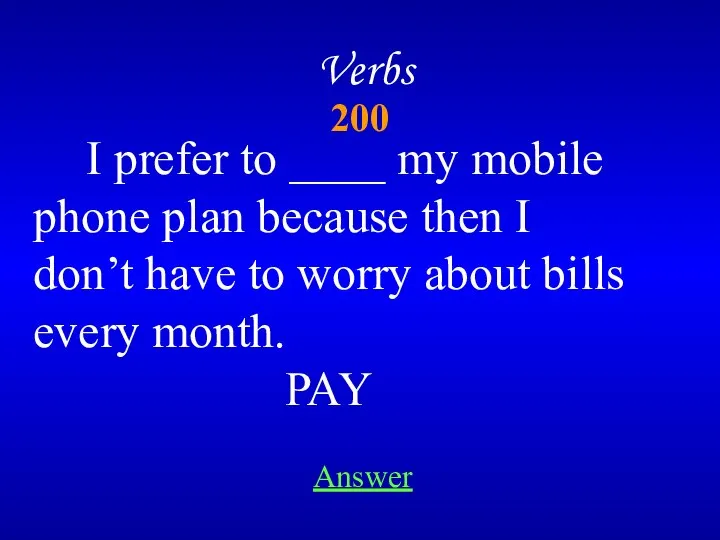 Verbs
200

I prefer to ____ my mobile phone plan because then I don’t have to worry about bills every month.

PAY

Answer